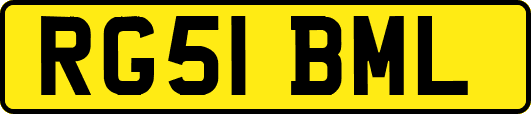 RG51 BML